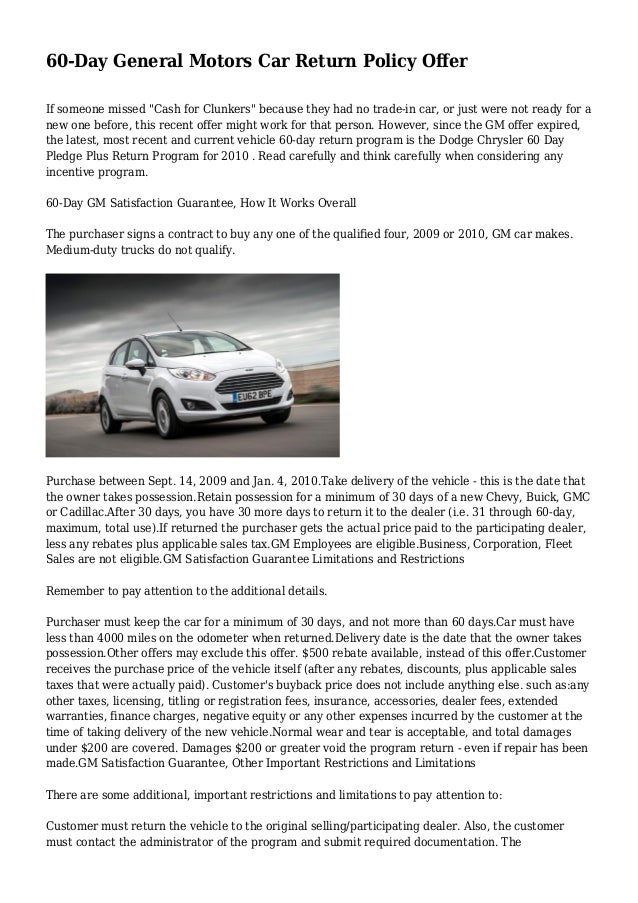 60-Day General Motors Car Return Policy Offer

If someone missed "Cash for Clunkers" because they had no trade-in car, or just were not ready for a new one before, this recent offer might work for that person. However, since the GM offer expired, the latest, most recent and current vehicle 60-day return program is the Dodge Chrysler 60 Day Pledge Plus Return Program for 2010 . Read carefully and think carefully when considering any incentive program.

60-Day GM Satisfaction Guarantee, How It Works Overall

The purchaser signs a contract to buy any one of the qualified four, 2009 or 2010, GM car makes. Medium-duty trucks do not qualify.

EU62 BPE

Purchase between Sept. 14, 2009 and Jan. 4, 2010.Take delivery of the vehicle - this is the date that the owner takes possession.Retain possession for a minimum of 30 days of a new Chevy, Buick, GMC or Cadillac.After 30 days, you have 30 more days to return it to the dealer (i.e. 31 through 60-day, maximum, total use).If returned the purchaser gets the actual price paid to the participating dealer, less any rebates plus applicable sales tax.GM Employees are eligible.Business, Corporation, Fleet Sales are not eligible.GM Satisfaction Guarantee Limitations and Restrictions

Remember to pay attention to the additional details.

Purchaser must keep the car for a minimum of 30 days, and not more than 60 days.Car must have less than 4000 miles on the odometer when returned.Delivery date is the date that the owner takes possession.Other offers may exclude this offer. $500 rebate available, instead of this offer.Customer receives the purchase price of the vehicle itself (after any rebates, discounts, plus applicable sales taxes that were actually paid). Customer's buyback price does not include anything else. such as:any other taxes, licensing, titling or registration fees, insurance, accessories, dealer fees, extended warranties, finance charges, negative equity or any other expenses incurred by the customer at the time of taking delivery of the new vehicle.Normal wear and tear is acceptable, and total damages under $200 are covered. Damages $200 or greater void the program return - even if repair has been made.GM Satisfaction Guarantee, Other Important Restrictions and Limitations

There are some additional, important restrictions and limitations to pay attention to:

Customer must return the vehicle to the original selling/participating dealer. Also, the customer must contact the administrator of the program and submit required documentation. The